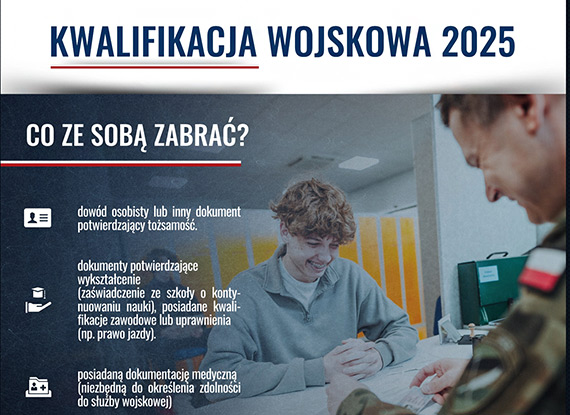 KWALIFIKACJA WOJSKOWA 2025

CO ZE SOBĄ ZABRAĆ?

dowód osobisty lub inny dokument potwierdzający tożsamość.

dokumenty potwierdzające wykształcenie (zaświadczenie ze szkoły o kontynuowaniu nauki), posiadane kwalifikacje zawodowe lub uprawnienia (np. prawo jazdy).

posiadaną dokumentację medyczną (niezbędną do określenia zdolności do służby wojskowej)